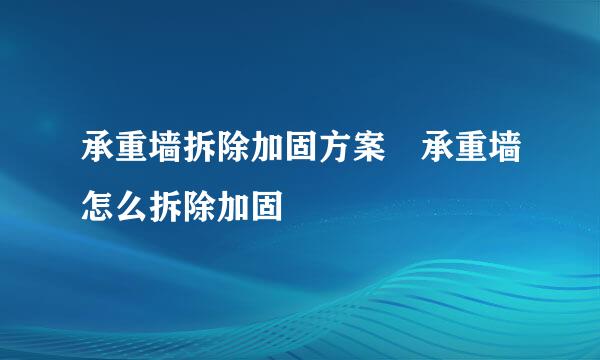 承重墙拆除加固方案　承重墙怎么拆除加固